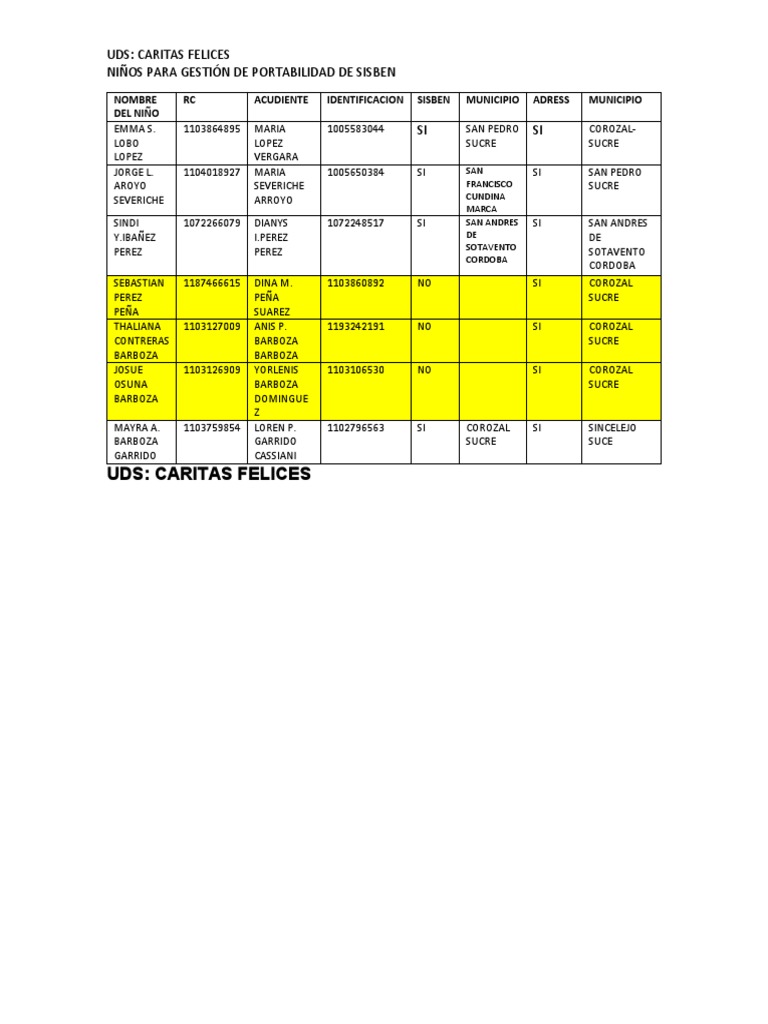 UDS: CARITAS FELICES
NIÑOS PARA GESTIÓN DE PORTABILIDAD DE SISBEN

| NOMBRE DEL NIÑO | RC | ACUDIENTE | IDENTIFICACION | SISBEN | MUNICIPIO | ADRESS | MUNICIPIO |
|---|---|---|---|---|---|---|---|
| EMMA S. LOBO LOPEZ | 1103864895 | MARIA LOPEZ VERGARA | 1005583044 | SI | SAN PEDRO SUCRE | SI | COROZAL-SUCRE |
| JORGE L. AROYO SEVERICHE | 1104018927 | MARIA SEVERICHE ARROYO | 1005650384 | SI | SAN FRANCISCO CUNDINA MARCA | SI | SAN PEDRO SUCRE |
| SINDI Y.IBAÑEZ PEREZ | 1072266079 | DIANYS I.PEREZ PEREZ | 1072248517 | SI | SAN ANDRES DE SOTAVENTO CORDOBA | SI | SAN ANDRES DE SOTAVENTO CORDOBA |
| SEBASTIAN PEREZ PEÑA | 1187466615 | DINA M. PEÑA SUAREZ | 1103860892 | NO | | SI | COROZAL SUCRE |
| THALIANA CONTRERAS BARBOZA | 1103127009 | ANIS P. BARBOZA BARBOZA | 1193242191 | NO | | SI | COROZAL SUCRE |
| JOSUE OSUNA BARBOZA | 1103126909 | YORLENIS BARBOZA DOMINGUEZ | 1103106530 | NO | | SI | COROZAL SUCRE |
| MAYRA A. BARBOZA GARRIDO | 1103759854 | LOREN P. GARRIDO CASSIANI | 1102796563 | SI | COROZAL SUCRE | SI | SINCELEJO SUCE |

UDS: CARITAS FELICES